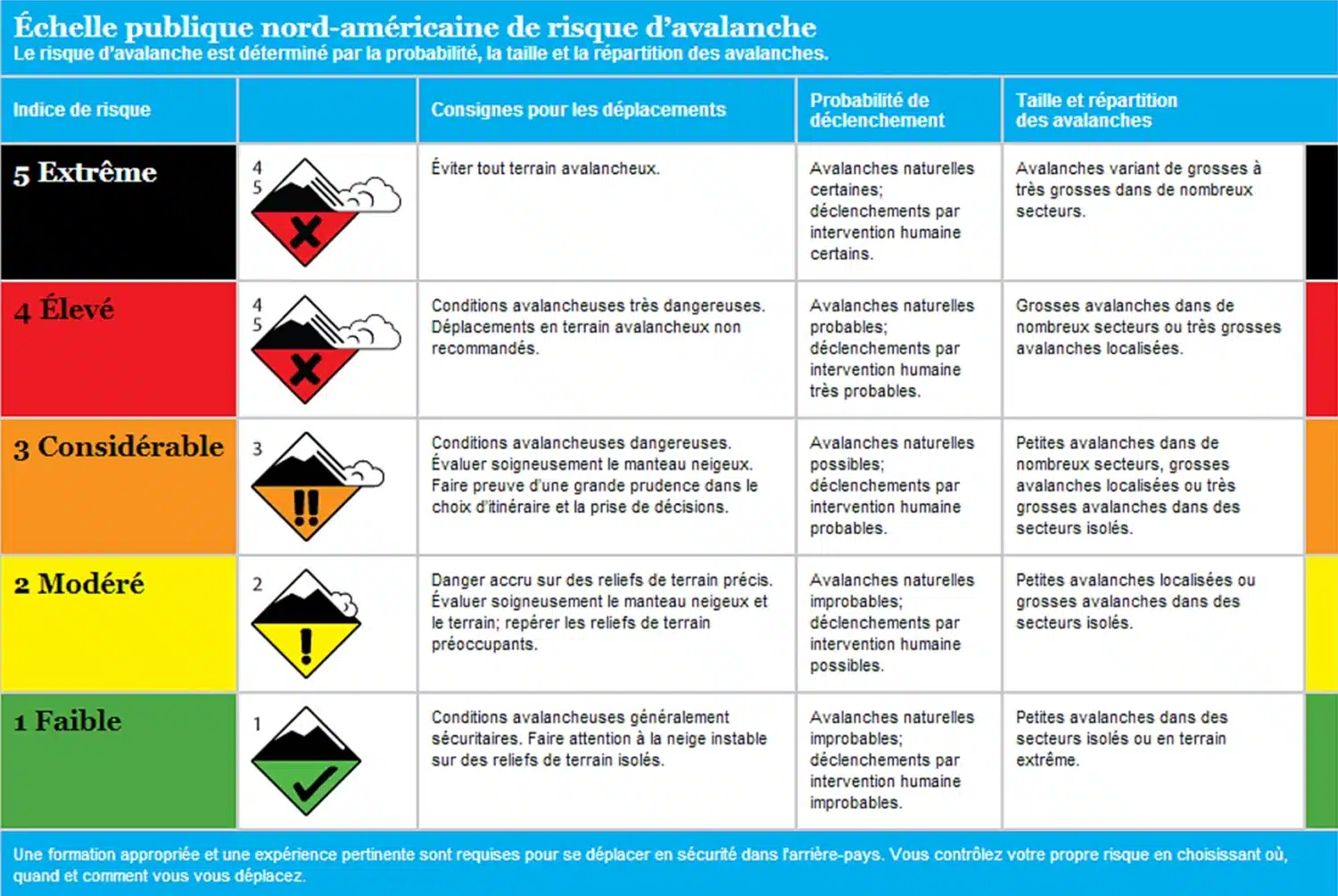 Échelle publique nord-américaine de risque d'avalanche
Le risque d'avalanche est déterminé par la probabilité, la taille et la répartition des avalanches.

| Indice de risque | | Consignes pour les déplacements | Probabilité de déclenchement | Taille et répartition des avalanches |
|---|---|---|---|---|
| 5 Extrême | 4 5 | Éviter tout terrain avalancheux. | Avalanches naturelles certaines; déclenchements par intervention humaine certains. | Avalanches variant de grosses à très grosses dans de nombreux secteurs. |
| 4 Élevé | 4 5 | Conditions avalancheuses très dangereuses. Déplacements en terrain avalancheux non recommandés. | Avalanches naturelles probables; déclenchements par intervention humaine très probables. | Grosses avalanches dans de nombreux secteurs ou très grosses avalanches localisées. |
| 3 Considérable | 3 | Conditions avalancheuses dangereuses. Évaluer soigneusement le manteau neigeux. Faire preuve d'une grande prudence dans le choix d'itinéraire et la prise de décisions. | Avalanches naturelles possibles; déclenchements par intervention humaine probables. | Petites avalanches dans de nombreux secteurs, grosses avalanches localisées ou très grosses avalanches dans des secteurs isolés. |
| 2 Modéré | 2 | Danger accru sur des reliefs de terrain précis. Évaluer soigneusement le manteau neigeux et le terrain; repérer les reliefs de terrain préoccupants. | Avalanches naturelles improbables; déclenchements par intervention humaine possibles. | Petites avalanches localisées ou grosses avalanches dans des secteurs isolés. |
| 1 Faible | 1 | Conditions avalancheuses généralement sécuritaires. Faire attention à la neige instable sur des reliefs de terrain isolés. | Avalanches naturelles improbables; déclenchements par intervention humaine improbables. | Petites avalanches dans des secteurs isolés ou en terrain extrême. |

Une formation appropriée et une expérience pertinente sont requises pour se déplacer en sécurité dans l'arrière-pays. Vous contrôlez votre propre risque en choisissant où, quand et comment vous vous déplacez.